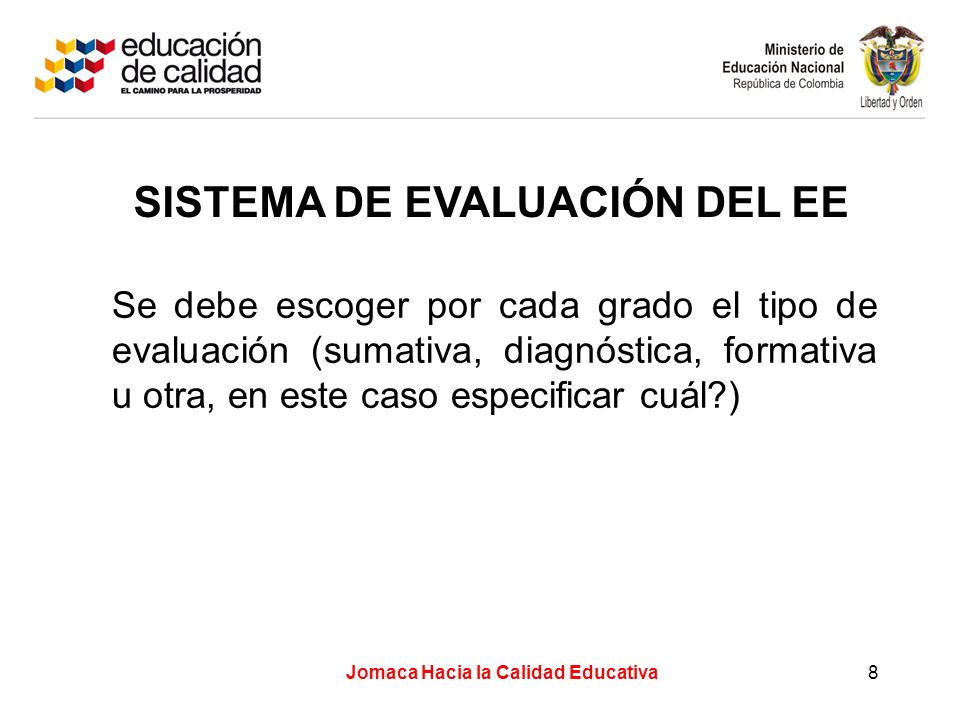 educación de calidad
EL CAMINO PARA LA PROSPERIDAD

Ministerio de Educación Nacional
República de Colombia
Libertad y Orden

SISTEMA DE EVALUACIÓN DEL EE

Se debe escoger por cada grado el tipo de evaluación (sumativa, diagnóstica, formativa u otra, en este caso especificar cuál?)

Jomaca Hacia la Calidad Educativa

8